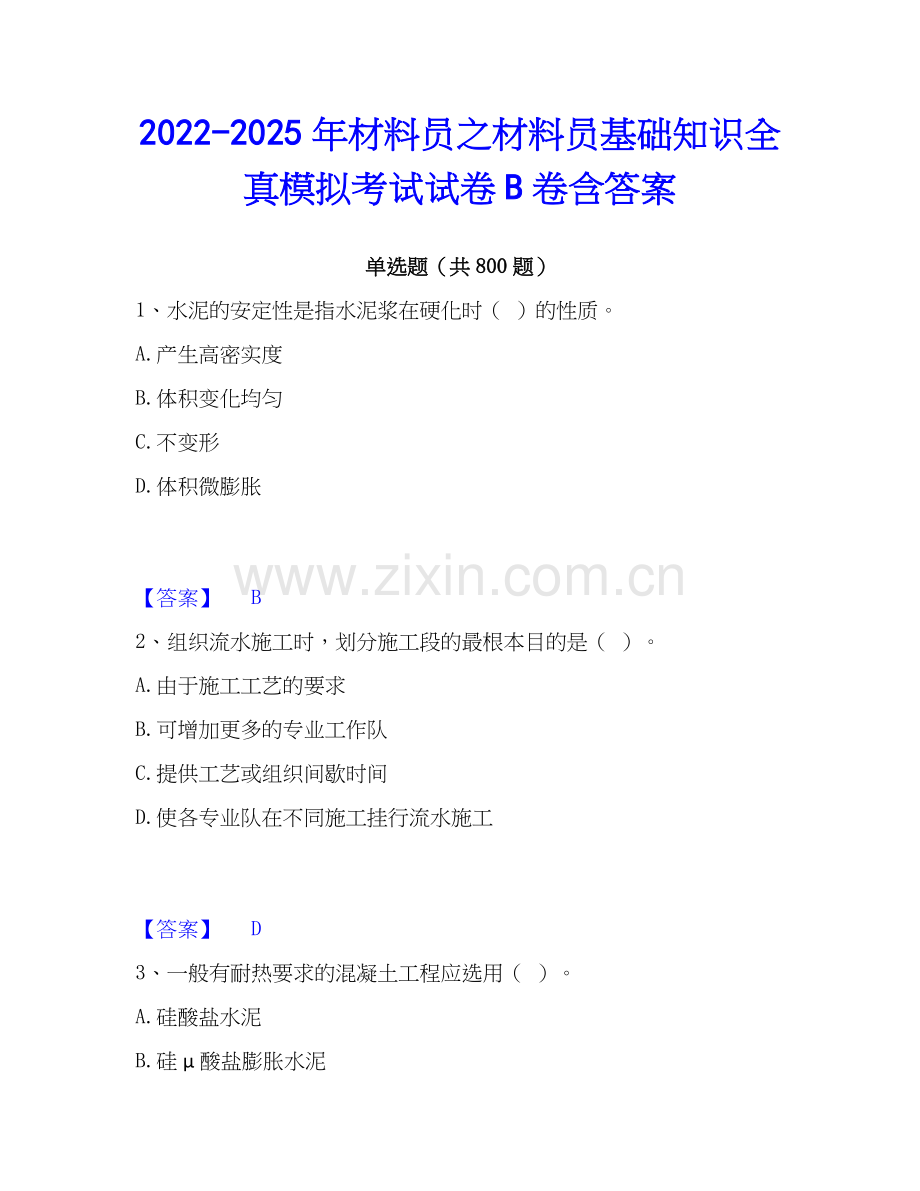 2022-2025年材料员之材料员基础知识全真模拟考试试卷B卷含答案

单选题（共800题）

1、水泥的安定性是指水泥浆在硬化时（ ）的性质。

A.产生高密实度

B.体积变化均匀

C.不变形

D.体积微膨胀

【答案】 B

2、组织流水施工时，划分施工段的最根本目的是（ ）。

A.由于施工工艺的要求

B.可增加更多的专业工作队

C.提供工艺或组织间歇时间

D.使各专业队在不同施工挂行流水施工

【答案】 D

3、一般有耐热要求的混凝土工程应选用（ ）。

A.硅酸盐水泥

B.硅μ酸盐膨胀水泥

www.zixin.com.cn